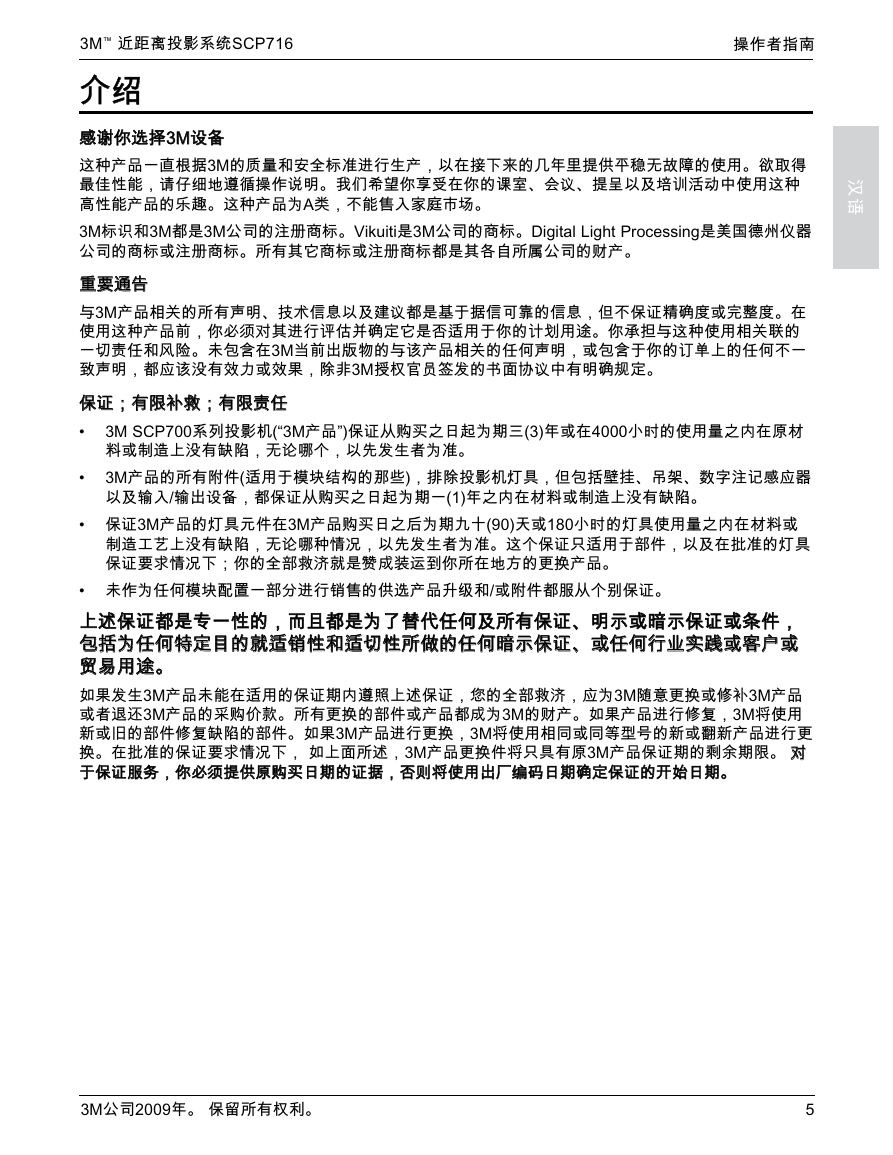 3M™ 近距离投影系统SCP716

操作者指南

介绍

汉语

感谢你选择3M设备

这种产品一直根据3M的质量和安全标准进行生产，以在接下来的几年里提供平稳无故障的使用。欲取得最佳性能，请仔细地遵循操作说明。我们希望你享受在你的课室、会议、提呈以及培训活动中使用这种高性能产品的乐趣。这种产品为A类，不能售入家庭市场。

3M标识和3M都是3M公司的注册商标。Vikuiti是3M公司的商标。Digital Light Processing是美国德州仪器公司的商标或注册商标。所有其它商标或注册商标都是其各自所属公司的财产。

重要通告

与3M产品相关的所有声明、技术信息以及建议都是基于据信可靠的信息，但不保证精确度或完整度。在使用这种产品前，你必须对其进行评估并确定它是否适用于你的计划用途。你承担与这种使用相关联的一切责任和风险。未包含在3M当前出版物的与该产品相关的任何声明，或包含于你的订单上的任何不一致声明，都应该没有效力或效果，除非3M授权官员签发的书面协议中有明确规定。

保证；有限补救；有限责任

• 3M SCP700系列投影机(“3M产品”)保证从购买之日起为期三(3)年或在4000小时的使用量之内在原材料或制造上没有缺陷，无论哪个，以先发生者为准。

• 3M产品的所有附件(适用于模块结构的那些)，排除投影机灯具，但包括壁挂、吊架、数字注记感应器以及输入/输出设备，都保证从购买之日起为期一(1)年之内在材料或制造上没有缺陷。

• 保证3M产品的灯具元件在3M产品购买日之后为期九十(90)天或180小时的灯具使用量之内在材料或制造工艺上没有缺陷，无论哪种情况，以先发生者为准。这个保证只适用于部件，以及在批准的灯具保证要求情况下；你的全部救济就是赞成装运到你所在地方的更换产品。

• 未作为任何模块配置一部分进行销售的供选产品升级和/或附件都服从个别保证。

上述保证都是专一性的，而且都是为了替代任何及所有保证、明示或暗示保证或条件，包括为任何特定目的就适销性和适切性所做的任何暗示保证、或任何行业实践或客户或贸易用途。

如果发生3M产品未能在适用的保证期内遵照上述保证，您的全部救济，应为3M随意更换或修补3M产品或者退还3M产品的采购价款。所有更换的部件或产品都成为3M的财产。如果产品进行修复，3M将使用新或旧的部件修复缺陷的部件。如果3M产品进行更换，3M将使用相同或同等型号的新或翻新产品进行更换。在批准的保证要求情况下， 如上面所述，3M产品更换件将只具有原3M产品保证期的剩余期限。 对于保证服务，你必须提供原购买日期的证据，否则将使用出厂编码日期确定保证的开始日期。

3M公司2009年。 保留所有权利。

5